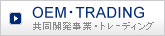 OEM・TRADING
共同開発事業・トレーディング